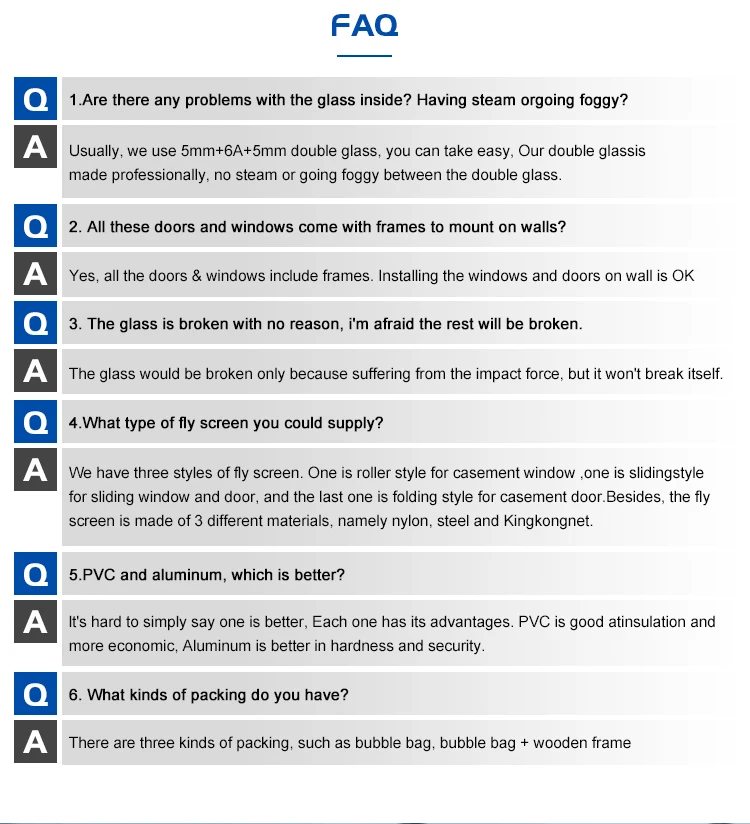 FAQ

Q
1.Are there any problems with the glass inside? Having steam orgoing foggy?

A
Usually, we use 5mm+6A+5mm double glass, you can take easy, Our double glassis made professionally, no steam or going foggy between the double glass.

Q
2. All these doors and windows come with frames to mount on walls?

A
Yes, all the doors & windows include frames. Installing the windows and doors on wall is OK

Q
3. The glass is broken with no reason, i'm afraid the rest will be broken.

A
The glass would be broken only because suffering from the impact force, but it won't break itself.

Q
4.What type of fly screen you could supply?

A
We have three styles of fly screen. One is roller style for casement window ,one is slidingstyle for sliding window and door, and the last one is folding style for casement door.Besides, the fly screen is made of 3 different materials, namely nylon, steel and Kingkongnet.

Q
5.PVC and aluminum, which is better?

A
It's hard to simply say one is better, Each one has its advantages. PVC is good atinsulation and more economic, Aluminum is better in hardness and security.

Q
6. What kinds of packing do you have?

A
There are three kinds of packing, such as bubble bag, bubble bag + wooden frame